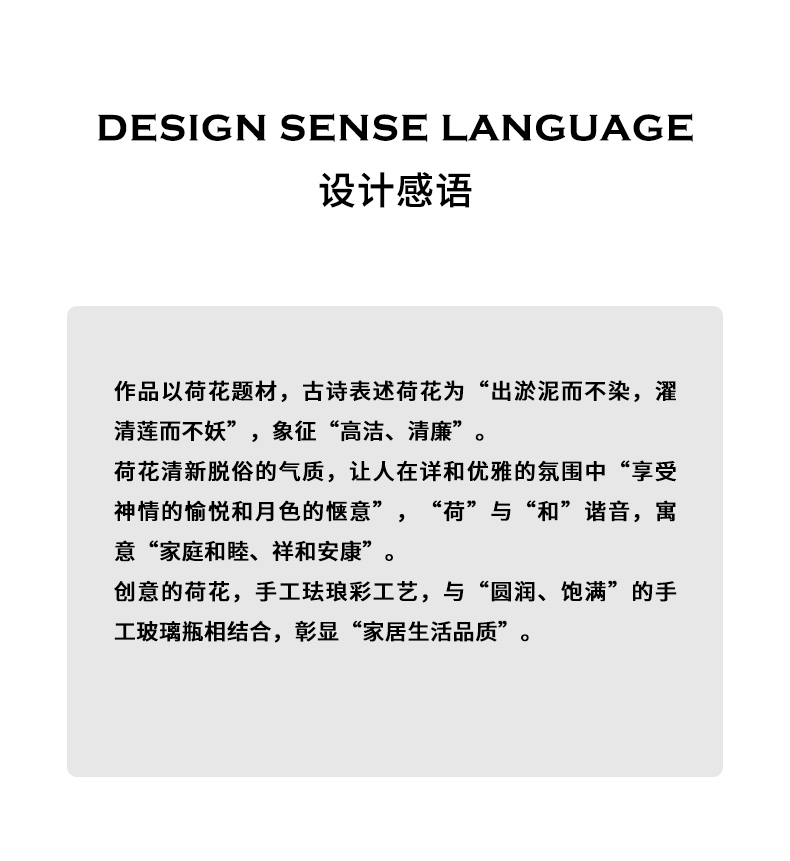 DESIGN SENSE LANGUAGE
设计感语

作品以荷花题材，古诗表述荷花为“出淤泥而不染，濯清莲而不妖”，象征“高洁、清廉”。

荷花清新脱俗的气质，让人在详和优雅的氛围中“享受神情的愉悦和月色的惬意”，“荷”与“和”谐音，寓意“家庭和睦、祥和安康”。

创意的荷花，手工珐琅彩工艺，与“圆润、饱满”的手工玻璃瓶相结合，彰显“家居生活品质”。